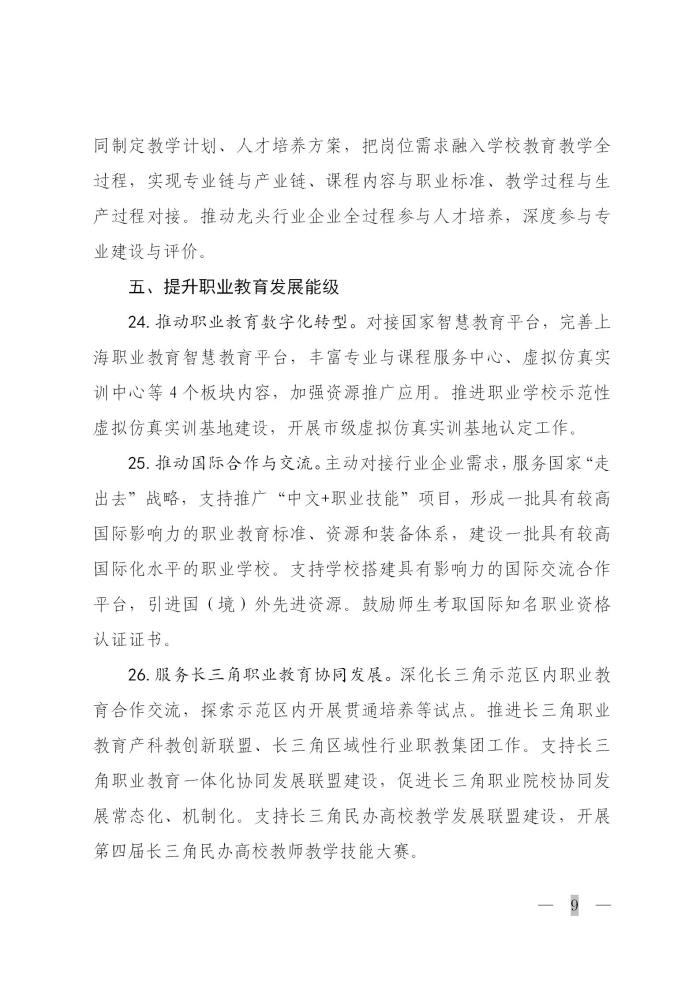 同制定教学计划、人才培养方案，把岗位需求融入学校教育教学全过程，实现专业链与产业链、课程内容与职业标准、教学过程与生产过程对接。推动龙头行业企业全过程参与人才培养，深度参与专业建设与评价。

五、提升职业教育发展能级

24. 推动职业教育数字化转型。对接国家智慧教育平台，完善上海职业教育智慧教育平台，丰富专业与课程服务中心、虚拟仿真实训中心等 4 个板块内容，加强资源推广应用。推进职业学校示范性虚拟仿真实训基地建设，开展市级虚拟仿真实训基地认定工作。

25. 推动国际合作与交流。主动对接行业企业需求，服务国家“走出去”战略，支持推广“中文+职业技能”项目，形成一批具有较高国际影响力的职业教育标准、资源和装备体系，建设一批具有较高国际化水平的职业学校。支持学校搭建具有影响力的国际交流合作平台，引进国（境）外先进资源。鼓励师生考取国际知名职业资格认证证书。

26. 服务长三角职业教育协同发展。深化长三角示范区内职业教育合作交流，探索示范区内开展贯通培养等试点。推进长三角职业教育产科教创新联盟、长三角区域性行业职教集团工作。支持长三角职业教育一体化协同发展联盟建设，促进长三角职业院校协同发展常态化、机制化。支持长三角民办高校教学发展联盟建设，开展第四届长三角民办高校教师教学技能大赛。

— 9 —